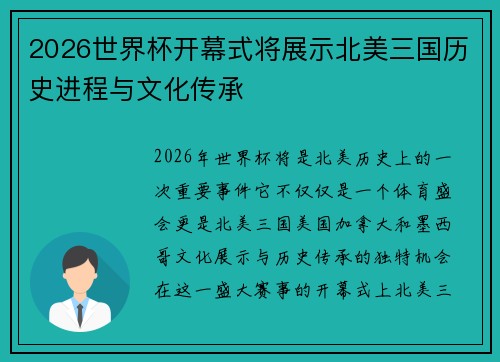 2026世界杯开幕式将展示北美三国历史进程与文化传承

2026年世界杯将是北美历史上的一次重要事件它不仅仅是一个体育盛会更是北美三国美国加拿大和墨西哥文化展示与历史传承的独特机会在这一盛大赛事的开幕式上北美三